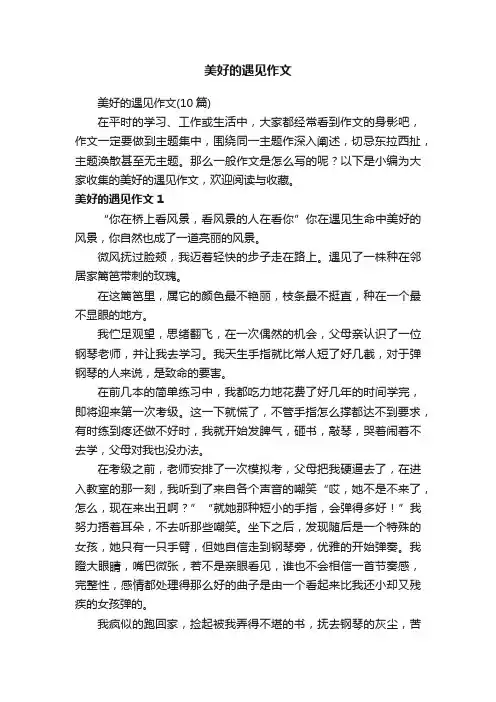 美好的遇见作文

美好的遇见作文(10 篇)

在平时的学习、工作或生活中，大家都经常看到作文的身影吧，作文一定要做到主题集中，围绕同一主题作深入阐述，切忌东拉西扯，主题涣散甚至无主题。那么一般作文是怎么写的呢？以下是小编为大家收集的美好的遇见作文，欢迎阅读与收藏。

美好的遇见作文 1

“你在桥上看风景，看风景的人在看你”你在遇见生命中美好的风景，你自然也成了一道亮丽的风景。

微风抚过脸颊，我迈着轻快的步子走在路上。遇见了一株种在邻居家篱笆带刺的玫瑰。

在这篱笆里，属它的颜色最不艳丽，枝条最不挺直，种在一个最不显眼的地方。

我伫足观望，思绪翻飞，在一次偶然的机会，父母亲认识了一位钢琴老师，并让我去学习。我天生手指就比常人短了好几截，对于弹钢琴的人来说，是致命的要害。

在前几本的简单练习中，我都吃力地花费了好几年的时间学完，即将迎来第一次考级。这一下就慌了，不管手指怎么撑都达不到要求，有时练到疼还做不好时，我就开始发脾气，砸书，敲琴，哭着闹着不去学，父母对我也没办法。

在考级之前，老师安排了一次模拟考，父母把我硬逼去了，在进入教室的那一刻，我听到了来自各个声音的嘲笑“哎，她不是不来了，怎么，现在来出丑啊？”“就她那种短小的手指，会弹得多好！”我努力捂着耳朵，不去听那些嘲笑。坐下之后，发现随后是一个特殊的女孩，她只有一只手臂，但她自信走到钢琴旁，优雅的开始弹奏。我瞪大眼睛，嘴巴微张，若不是亲眼看见，谁也不会相信一首节奏感，完整性，感情都处理得那么好的曲子是由一个看起来比我还小却又残疾的女孩弹的。

我疯似的跑回家，捡起被我弄得不堪的书，抚去钢琴的灰尘，苦